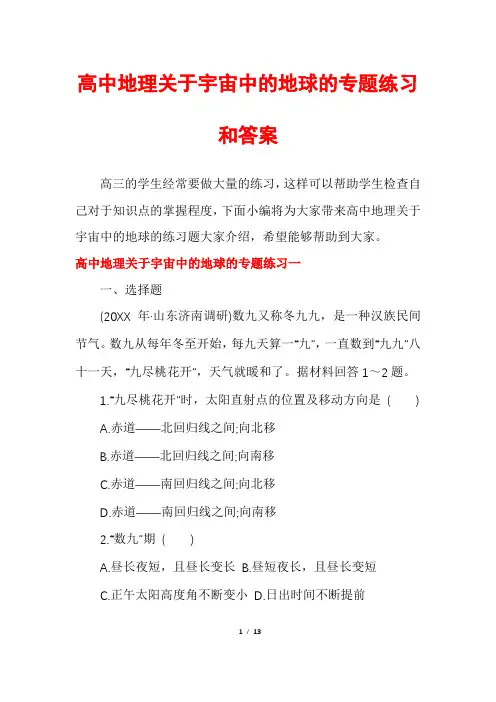 高中地理关于宇宙中的地球的专题练习和答案

高三的学生经常要做大量的练习，这样可以帮助学生检查自己对于知识点的掌握程度，下面小编将为大家带来高中地理关于宇宙中的地球的练习题大家介绍，希望能够帮助到大家。

高中地理关于宇宙中的地球的专题练习一

一、选择题

(20XX 年·山东济南调研)数九又称冬九九，是一种汉族民间节气。数九从每年冬至开始，每九天算一"九"，一直数到"九九"八十一天，"九尽桃花开"，天气就暖和了。据材料回答 1～2 题。

1."九尽桃花开"时，太阳直射点的位置及移动方向是 (    )

A.赤道——北回归线之间;向北移

B.赤道——北回归线之间;向南移

C.赤道——南回归线之间;向北移

D.赤道——南回归线之间;向南移

2."数九"期 (    )

A.昼长夜短，且昼长变长 B.昼短夜长，且昼长变短

C.正午太阳高度角不断变小 D.日出时间不断提前

1 / 13